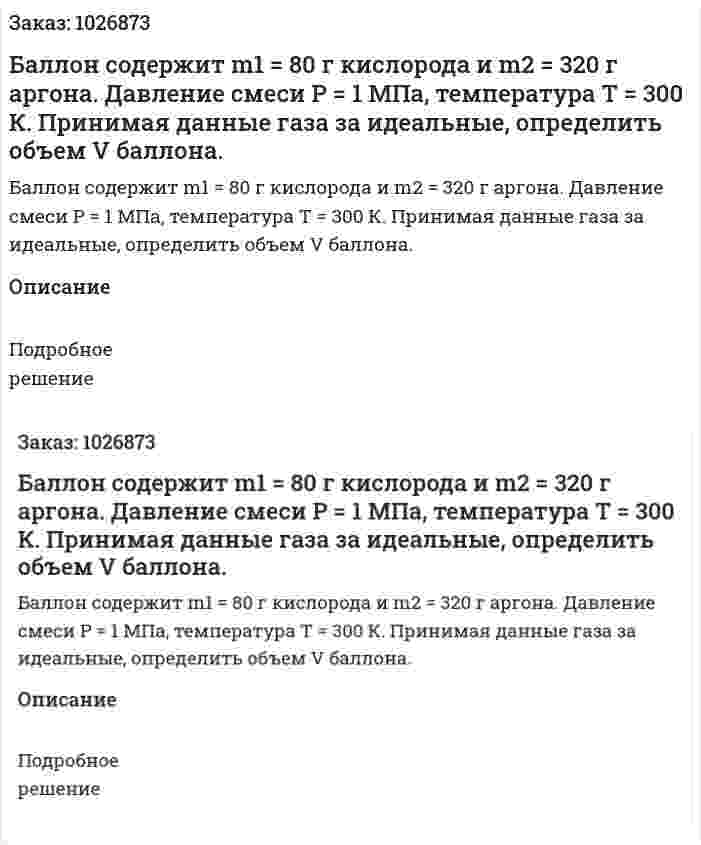 Заказ: 1026873

Баллон содержит m1 = 80 г кислорода и m2 = 320 г аргона. Давление смеси P = 1 МПа, температура T = 300 К. Принимая данные газа за идеальные, определить объем V баллона.

Баллон содержит m1 = 80 г кислорода и m2 = 320 г аргона. Давление смеси P = 1 МПа, температура T = 300 К. Принимая данные газа за идеальные, определить объем V баллона.

Описание

Подробное решение

Заказ: 1026873

Баллон содержит m1 = 80 г кислорода и m2 = 320 г аргона. Давление смеси P = 1 МПа, температура T = 300 К. Принимая данные газа за идеальные, определить объем V баллона.

Баллон содержит m1 = 80 г кислорода и m2 = 320 г аргона. Давление смеси P = 1 МПа, температура T = 300 К. Принимая данные газа за идеальные, определить объем V баллона.

Описание

Подробное решение